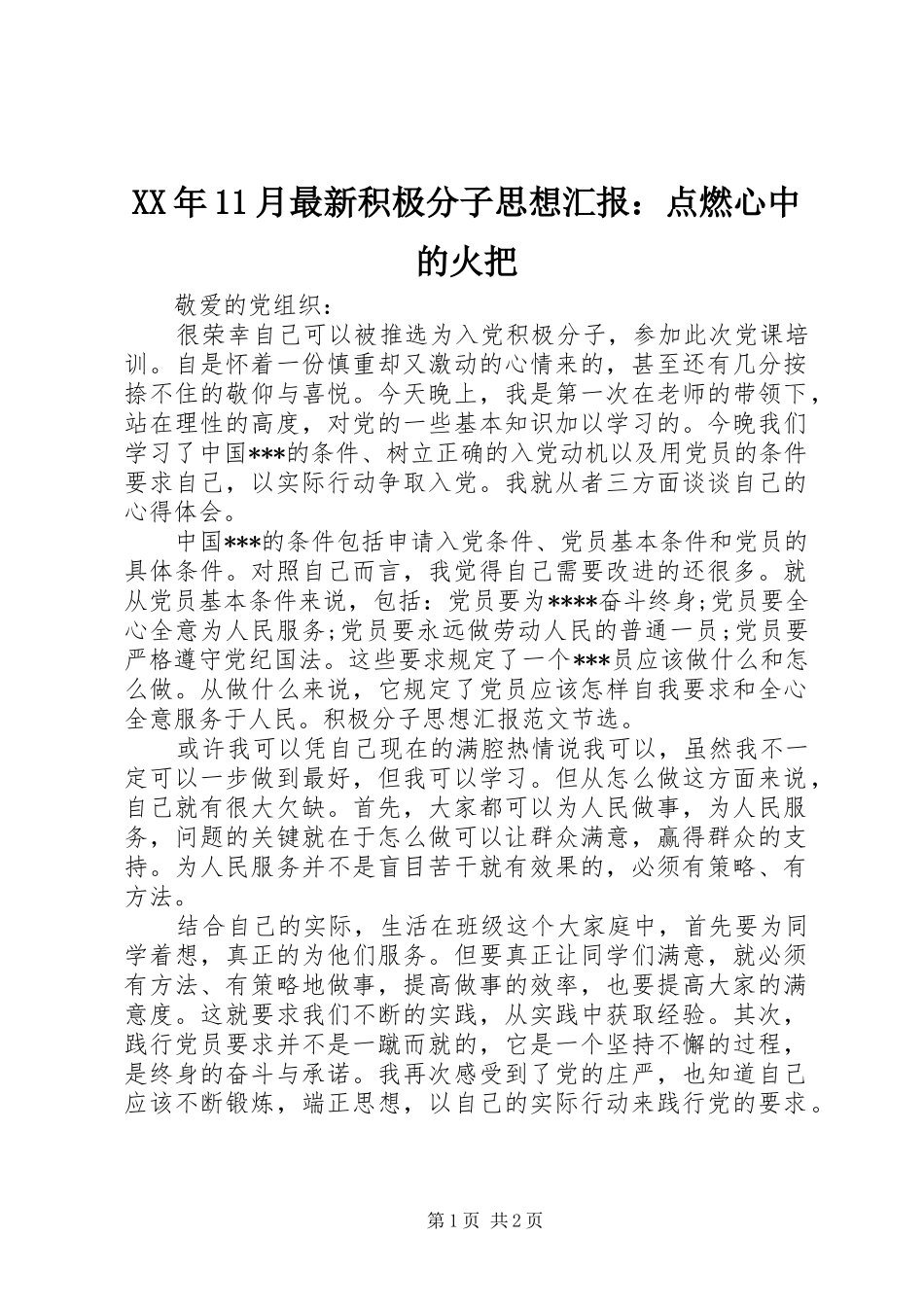 XX年11月最新积极分子思想汇报：点燃心中的火把

敬爱的党组织：

很荣幸自己可以被推选为入党积极分子，参加此次党课培训。自是怀着一份慎重却又激动的心情来的，甚至还有几分按捺不住的敬仰与喜悦。今天晚上，我是第一次在老师的带领下，站在理性的高度，对党的一些基本知识加以学习的。今晚我们学习了中国***的条件、树立正确的入党动机以及用党员的条件要求自己，以实际行动争取入党。我就从者三方面谈谈自己的心得体会。

中国***的条件包括申请入党条件、党员基本条件和党员的具体条件。对照自己而言，我觉得自己需要改进的还很多。就从党员基本条件来说，包括：党员要为****奋斗终身;党员要全心全意为人民服务;党员要永远做劳动人民的普通一员;党员要严格遵守党纪国法。这些要求规定了一个***员应该做什么和怎么做。从做什么来说，它规定了党员应该怎样自我要求和全心全意服务于人民。积极分子思想汇报范文节选。

或许我可以凭自己现在的满腔热情说我可以，虽然我不一定可以一步做到最好，但我可以学习。但从怎么做这方面来说，自己就有很大欠缺。首先，大家都可以为人民做事，为人民服务，问题的关键就在于怎么做可以让群众满意，赢得群众的支持。为人民服务并不是盲目苦干就有效果的，必须有策略、有方法。

结合自己的实际，生活在班级这个大家庭中，首先要为同学着想，真正的为他们服务。但要真正让同学们满意，就必须有方法、有策略地做事，提高做事的效率，也要提高大家的满意度。这就要求我们不断的实践，从实践中获取经验。其次，践行党员要求并不是一蹴而就的，它是一个坚持不懈的过程，是终身的奋斗与承诺。我再次感受到了党的庄严，也知道自己应该不断锻炼，端正思想，以自己的实际行动来践行党的要求。

第1页 共2页